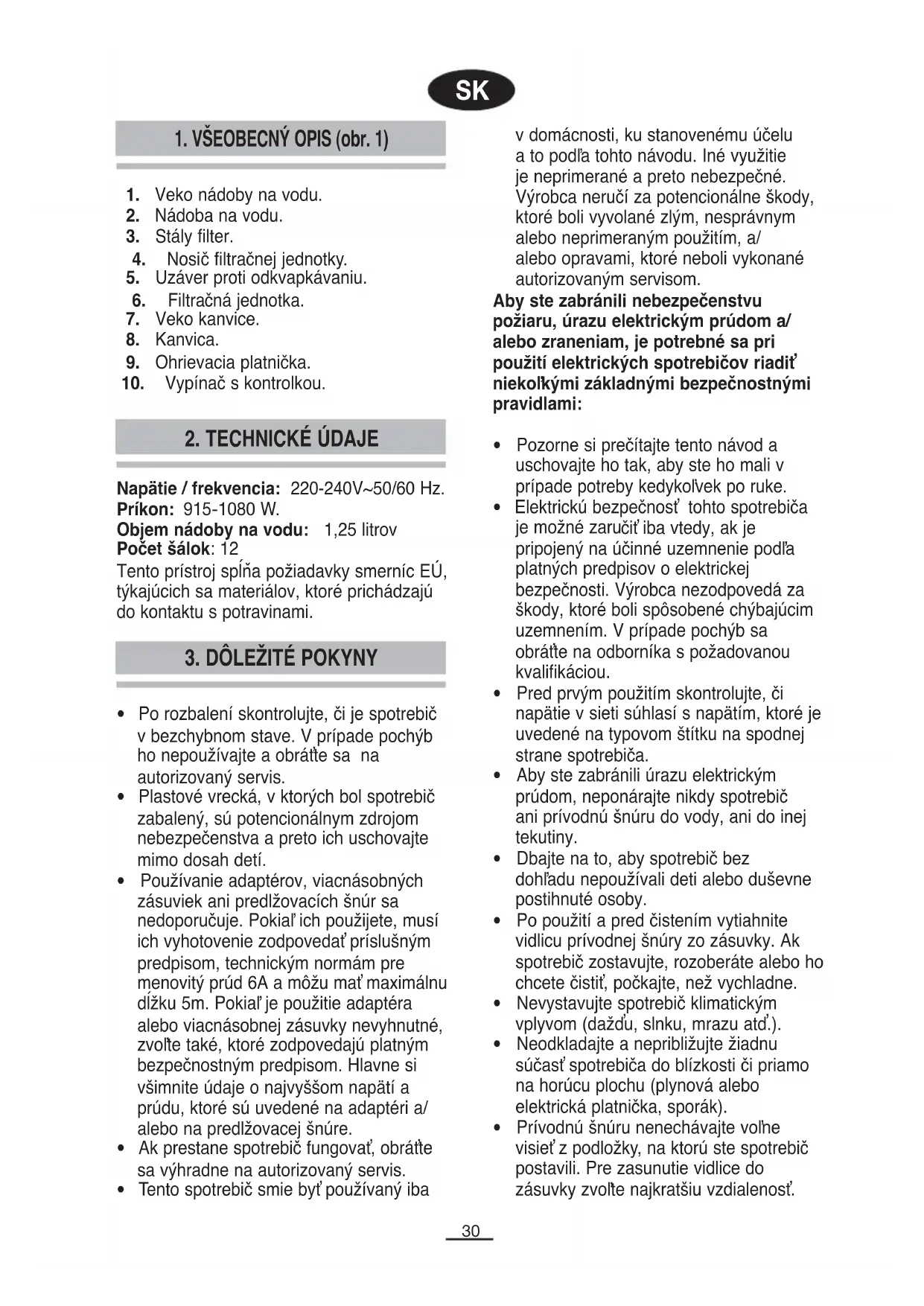 SK

1. VŠEOBECNÝ OPIS (obr. 1)

1. Veko nádoby na vodu.
2. Nádoba na vodu.
3. Stály filter.
4. Nosič filtračnej jednotky.
5. Uzáver proti odkvapkávaniu.
6. Filtračná jednotka.
7. Veko kanvice.
8. Kanvica.
9. Ohrievacia platnička.
10. Vypínač s kontrolkou.

2. TECHNICKÉ ÚDAJE

Napätie / frekvencia: 220-240V~50/60 Hz.
Príkon: 915-1080 W.
Objem nádoby na vodu: 1,25 litrov
Počet šálok: 12
Tento prístroj spĺňa požiadavky smerníc EÚ, týkajúcich sa materiálov, ktoré prichádzajú do kontaktu s potravinami.

3. DÔLEŽITÉ POKYNY

• Po rozbalení skontrolujte, či je spotrebič v bezchybnom stave. V prípade pochýb ho nepoužívajte a obráťte sa na autorizovaný servis.
• Plastové vrecká, v ktorých bol spotrebič zabalený, sú potencionálnym zdrojom nebezpečenstva a preto ich uschovajte mimo dosah detí.
• Používanie adaptérov, viacnásobných zásuviek ani predlžovacích šnúr sa nedoporučuje. Pokiaľ ich použijete, musí ich vyhotovenie zodpovedať príslušným predpisom, technickým normám pre menovitý prúd 6A a môžu mať maximálnu dĺžku 5m. Pokiaľ je použitie adaptéra alebo viacnásobnej zásuvky nevyhnutné, zvoľte také, ktoré zodpovedajú platným bezpečnostným predpisom. Hlavne si všimnite údaje o najvyššom napätí a prúdu, ktoré sú uvedené na adaptéri a/ alebo na predlžovacej šnúre.
• Ak prestane spotrebič fungovať, obráťte sa výhradne na autorizovaný servis.
• Tento spotrebič smie byť používaný iba v domácnosti, ku stanovenému účelu a to podľa tohto návodu. Iné využitie je neprimerané a preto nebezpečné. Výrobca neručí za potencionálne škody, ktoré boli vyvolané zlým, nesprávnym alebo neprimeraným použitím, a/ alebo opravami, ktoré neboli vykonané autorizovaným servisom.

Aby ste zabránili nebezpečenstvu požiaru, úrazu elektrickým prúdom a/ alebo zraneniam, je potrebné sa pri použití elektrických spotrebičov riadiť niekoľkými základnými bezpečnostnými pravidlami:

• Pozorne si prečítajte tento návod a uschovajte ho tak, aby ste ho mali v prípade potreby kedykoľvek po ruke.
• Elektrickú bezpečnosť tohto spotrebiča je možné zaručiť iba vtedy, ak je pripojený na účinné uzemnenie podľa platných predpisov o elektrickej bezpečnosti. Výrobca nezodpovedá za škody, ktoré boli spôsobené chýbajúcim uzemnením. V prípade pochýb sa obráťte na odborníka s požadovanou kvalifikáciou.
• Pred prvým použitím skontrolujte, či napätie v sieti súhlasí s napätím, ktoré je uvedené na typovom štítku na spodnej strane spotrebiča.
• Aby ste zabránili úrazu elektrickým prúdom, neponárajte nikdy spotrebič ani prívodnú šnúru do vody, ani do inej tekutiny.
• Dbajte na to, aby spotrebič bez dohľadu nepoužívali deti alebo duševne postihnuté osoby.
• Po použití a pred čistením vytiahnite vidlicu prívodnej šnúry zo zásuvky. Ak spotrebič zostavujte, rozoberáte alebo ho chcete čistiť, počkajte, než vychladne.
• Nevystavujte spotrebič klimatickým vplyvom (dažďu, slnku, mrazu atď.).
• Neodkladajte a nepribližujte žiadnu súčasť spotrebiča do blízkosti či priamo na horúcu plochu (plynová alebo elektrická platnička, sporák).
• Prívodnú šnúru nenechávajte voľne visieť z podložky, na ktorú ste spotrebič postavili. Pre zasunutie vidlice do zásuvky zvoľte najkratšiu vzdialenosť.

30